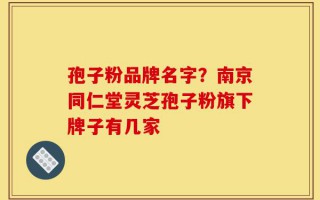 孢子粉品牌名字？南京同仁堂灵芝孢子粉旗下牌子有几家